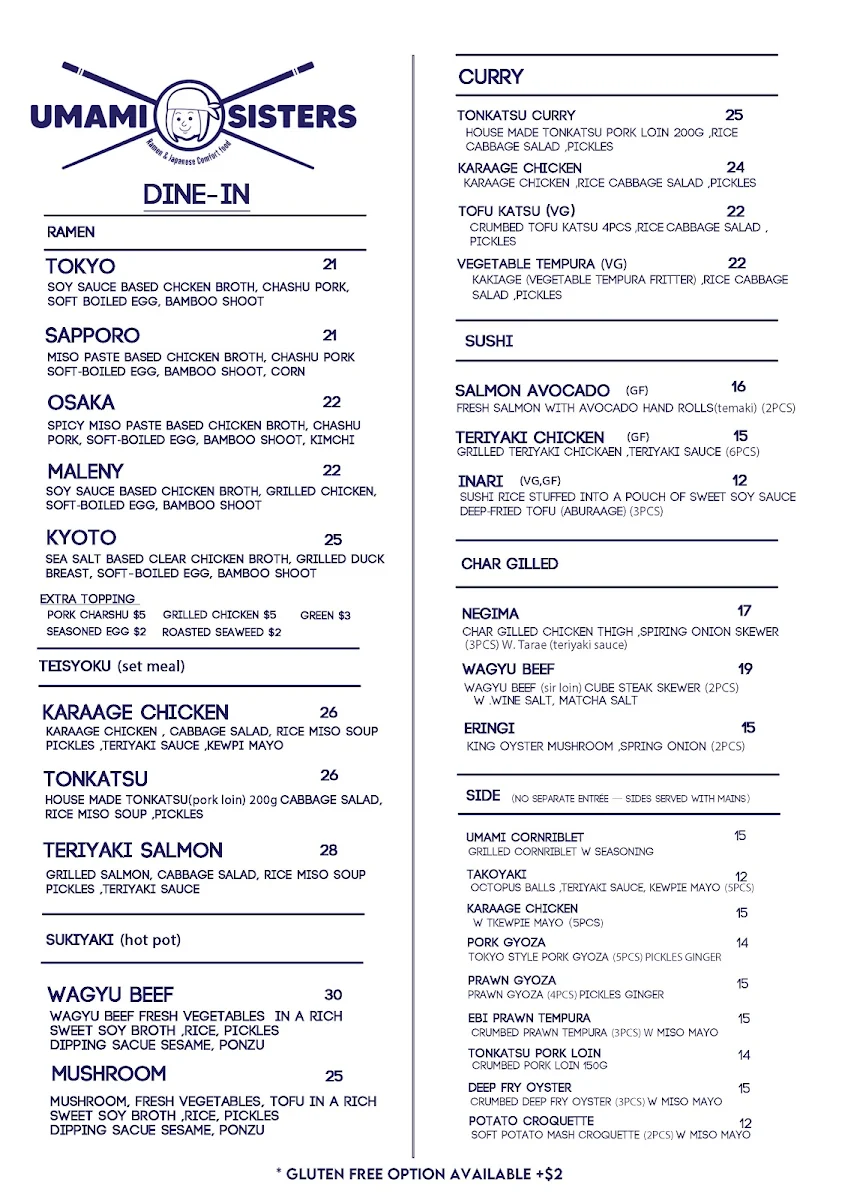 UMAMI SISTERS
Ramen & Japanese Comfort food

DINE-IN

RAMEN

TOKYO 21
SOY SAUCE BASED CHCKEN BROTH, CHASHU PORK, SOFT BOILED EGG, BAMBOO SHOOT

SAPPORO 21
MISO PASTE BASED CHICKEN BROTH, CHASHU PORK SOFT-BOILED EGG, BAMBOO SHOOT, CORN

OSAKA 22
SPICY MISO PASTE BASED CHICKEN BROTH, CHASHU PORK, SOFT-BOILED EGG, BAMBOO SHOOT, KIMCHI

MALENY 22
SOY SAUCE BASED CHICKEN BROTH, GRILLED CHICKEN, SOFT-BOILED EGG, BAMBOO SHOOT

KYOTO 25
SEA SALT BASED CLEAR CHICKEN BROTH, GRILLED DUCK BREAST, SOFT-BOILED EGG, BAMBOO SHOOT

EXTRA TOPPING
PORK CHARSHU $5 GRILLED CHICKEN $5 GREEN $3
SEASONED EGG $2 ROASTED SEAWEED $2

TEISYOKU (set meal)

KARAAGE CHICKEN 26
KARAAGE CHICKEN , CABBAGE SALAD, RICE MISO SOUP PICKLES ,TERIYAKI SAUCE ,KEWPI MAYO

TONKATSU 26
HOUSE MADE TONKATSU(pork loin) 200g CABBAGE SALAD, RICE MISO SOUP ,PICKLES

TERIYAKI SALMON 28
GRILLED SALMON, CABBAGE SALAD, RICE MISO SOUP PICKLES ,TERIYAKI SAUCE

SUKIYAKI (hot pot)

WAGYU BEEF 30
WAGYU BEEF FRESH VEGETABLES IN A RICH SWEET SOY BROTH ,RICE, PICKLES DIPPING SACUE SESAME, PONZU

MUSHROOM 25
MUSHROOM, FRESH VEGETABLES, TOFU IN A RICH SWEET SOY BROTH ,RICE, PICKLES DIPPING SACUE SESAME, PONZU

CURRY

TONKATSU CURRY 25
HOUSE MADE TONKATSU PORK LOIN 200G ,RICE CABBAGE SALAD ,PICKLES

KARAAGE CHICKEN 24
KARAAGE CHICKEN ,RICE CABBAGE SALAD ,PICKLES

TOFU KATSU (VG) 22
CRUMBED TOFU KATSU 4PCS ,RICE CABBAGE SALAD , PICKLES

VEGETABLE TEMPURA (VG) 22
KAKIAGE (VEGETABLE TEMPURA FRITTER) ,RICE CABBAGE SALAD ,PICKLES

SUSHI

SALMON AVOCADO (GF) 16
FRESH SALMON WITH AVOCADO HAND ROLLS(temaki) (2PCS)

TERIYAKI CHICKEN (GF) 15
GRILLED TERIYAKI CHICKAEN ,TERIYAKI SAUCE (6PCS)

INARI (VG,GF) 12
SUSHI RICE STUFFED INTO A POUCH OF SWEET SOY SAUCE DEEP-FRIED TOFU (ABURAAGE) (3PCS)

CHAR GILLED

NEGIMA 17
CHAR GILLED CHICKEN THIGH ,SPIRING ONION SKEWER (3PCS) W. Tarae (teriyaki sauce)

WAGYU BEEF 19
WAGYU BEEF (sir loin) CUBE STEAK SKEWER (2PCS) W .WINE SALT, MATCHA SALT

ERINGI 15
KING OYSTER MUSHROOM ,SPRING ONION (2PCS)

SIDE (NO SEPARATE ENTREE — SIDES SERVED WITH MAINS)

UMAMI CORNRIBLET 15
GRILLED CORNRIBLET W SEASONING

TAKOYAKI 12
OCTOPUS BALLS ,TERIYAKI SAUCE, KEWPIE MAYO (5PCS)

KARAAGE CHICKEN 15
W TKEWPIE MAYO (5PCS)

PORK GYOZA 14
TOKYO STYLE PORK GYOZA (5PCS) PICKLES GINGER

PRAWN GYOZA 15
PRAWN GYOZA (4PCS) PICKLES GINGER

EBI PRAWN TEMPURA 15
CRUMBED PRAWN TEMPURA (3PCS) W MISO MAYO

TONKATSU PORK LOIN 14
CRUMBED PORK LOIN 150G

DEEP FRY OYSTER 15
CRUMBED DEEP FRY OYSTER (3PCS) W MISO MAYO

POTATO CROQUETTE 12
SOFT POTATO MASH CROQUETTE (2PCS) W MISO MAYO

* GLUTEN FREE OPTION AVAILABLE +$2